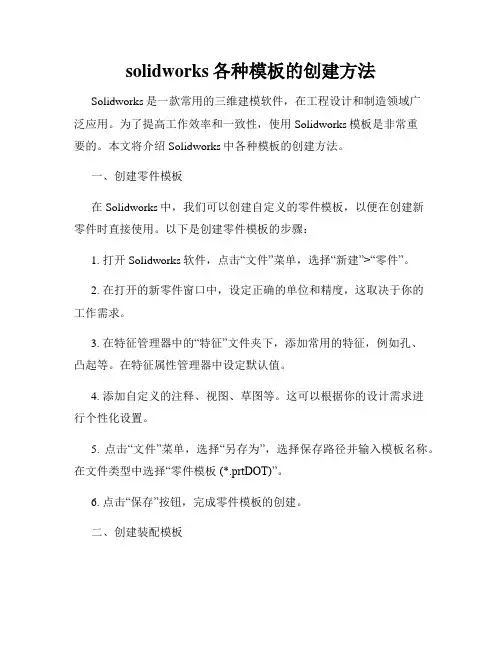 solidworks 各种模板的创建方法

Solidworks 是一款常用的三维建模软件，在工程设计和制造领域广泛应用。为了提高工作效率和一致性，使用 Solidworks 模板是非常重要的。本文将介绍 Solidworks 中各种模板的创建方法。

一、创建零件模板

在 Solidworks 中，我们可以创建自定义的零件模板，以便在创建新零件时直接使用。以下是创建零件模板的步骤：

1. 打开 Solidworks 软件，点击“文件”菜单，选择“新建”>“零件”。

2. 在打开的新零件窗口中，设定正确的单位和精度，这取决于你的工作需求。

3. 在特征管理器中的“特征”文件夹下，添加常用的特征，例如孔、凸起等。在特征属性管理器中设定默认值。

4. 添加自定义的注释、视图、草图等。这可以根据你的设计需求进行个性化设置。

5. 点击“文件”菜单，选择“另存为”，选择保存路径并输入模板名称。在文件类型中选择“零件模板 (*.prtDOT)”。

6. 点击“保存”按钮，完成零件模板的创建。

二、创建装配模板